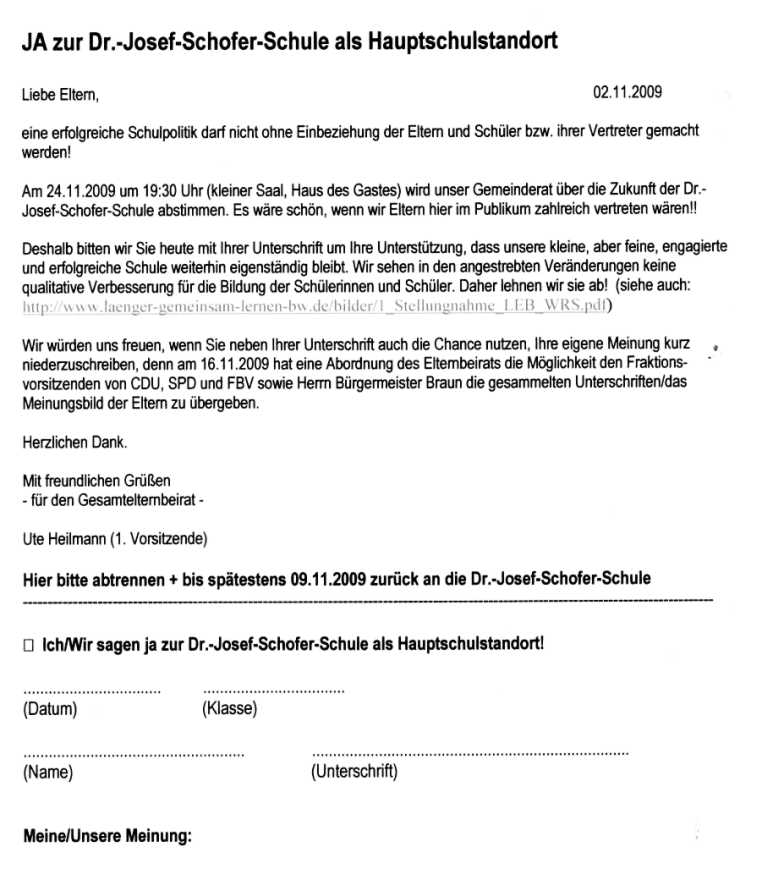 JA zur Dr.-Josef-Schofer-Schule als Hauptschulstandort

Liebe Eltern,

02.11.2009

eine erfolgreiche Schulpolitik darf nicht ohne Einbeziehung der Eltern und Schüler bzw. ihrer Vertreter gemacht werden!

Am 24.11.2009 um 19:30 Uhr (kleiner Saal, Haus des Gastes) wird unser Gemeinderat über die Zukunft der Dr.-Josef-Schofer-Schule abstimmen. Es wäre schön, wenn wir Eltern hier im Publikum zahlreich vertreten wären!!

Deshalb bitten wir Sie heute mit Ihrer Unterschrift um Ihre Unterstützung, dass unsere kleine, aber feine, engagierte und erfolgreiche Schule weiterhin eigenständig bleibt. Wir sehen in den angestrebten Veränderungen keine qualitative Verbesserung für die Bildung der Schülerinnen und Schüler. Daher lehnen wir sie ab! (siehe auch: http://www.laenger-gemeinsam-lernen-bw.de/bilder/1_Stellungnahme_LEB_WRS.pdf)

Wir würden uns freuen, wenn Sie neben Ihrer Unterschrift auch die Chance nutzen, Ihre eigene Meinung kurz niederzuschreiben, denn am 16.11.2009 hat eine Abordnung des Elternbeirats die Möglichkeit den Fraktionsvorsitzenden von CDU, SPD und FBV sowie Herrn Bürgermeister Braun die gesammelten Unterschriften/das Meinungsbild der Eltern zu übergeben.

Herzlichen Dank.

Mit freundlichen Grüßen
- für den Gesamtelternbeirat -

Ute Heilmann (1. Vorsitzende)

Hier bitte abtrennen + bis spätestens 09.11.2009 zurück an die Dr.-Josef-Schofer-Schule

□ Ich/Wir sagen ja zur Dr.-Josef-Schofer-Schule als Hauptschulstandort!

(Datum) (Klasse)

(Name) (Unterschrift)

Meine/Unsere Meinung: